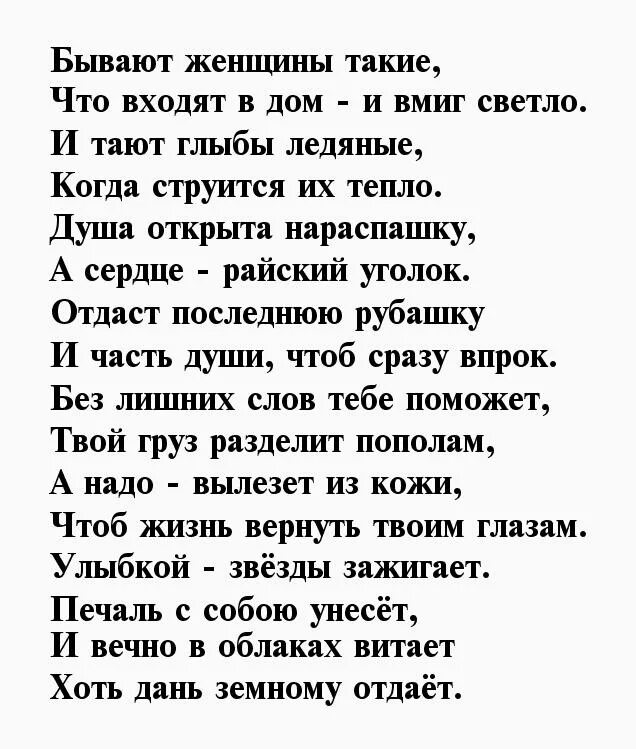 Бывают женщины такие,
Что входят в дом - и вмиг светло.
И тают глыбы ледяные,
Когда струится их тепло.
Душа открыта нараспашку,
А сердце - райский уголок.
Отдаст последнюю рубашку
И часть души, чтоб сразу впрок.
Без лишних слов тебе поможет,
Твой груз разделит пополам,
А надо - вылезет из кожи,
Чтоб жизнь вернуть твоим глазам.
Улыбкой - звёзды зажигает.
Печаль с собою унесёт,
И вечно в облаках витает
Хоть дань земному отдаёт.